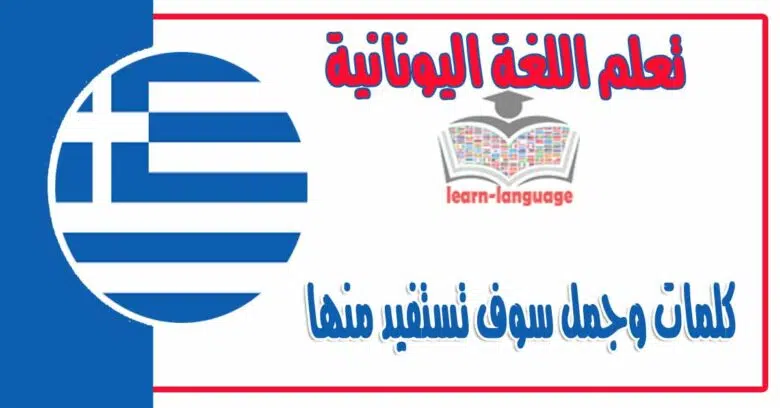 تعلم اللغة اليونانية

learn-language

كلمات وجمل سوف تستفيد منها